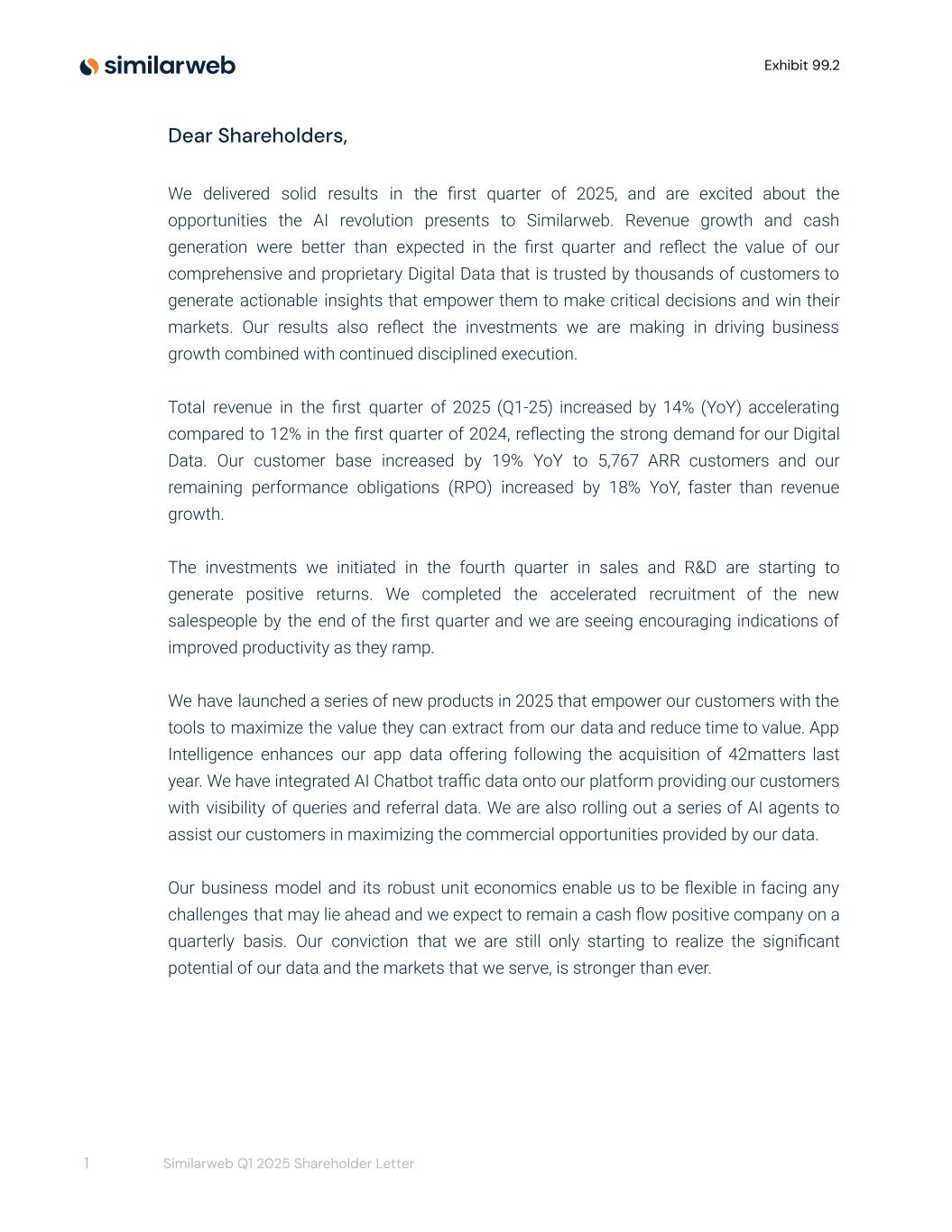 similarweb

Exhibit 99.2

Dear Shareholders,

We delivered solid results in the first quarter of 2025, and are excited about the opportunities the AI revolution presents to Similarweb. Revenue growth and cash generation were better than expected in the first quarter and reflect the value of our comprehensive and proprietary Digital Data that is trusted by thousands of customers to generate actionable insights that empower them to make critical decisions and win their markets. Our results also reflect the investments we are making in driving business growth combined with continued disciplined execution.

Total revenue in the first quarter of 2025 (Q1-25) increased by 14% (YoY) accelerating compared to 12% in the first quarter of 2024, reflecting the strong demand for our Digital Data. Our customer base increased by 19% YoY to 5,767 ARR customers and our remaining performance obligations (RPO) increased by 18% YoY, faster than revenue growth.

The investments we initiated in the fourth quarter in sales and R&D are starting to generate positive returns. We completed the accelerated recruitment of the new salespeople by the end of the first quarter and we are seeing encouraging indications of improved productivity as they ramp.

We have launched a series of new products in 2025 that empower our customers with the tools to maximize the value they can extract from our data and reduce time to value. App Intelligence enhances our app data offering following the acquisition of 42matters last year. We have integrated AI Chatbot traffic data onto our platform providing our customers with visibility of queries and referral data. We are also rolling out a series of AI agents to assist our customers in maximizing the commercial opportunities provided by our data.

Our business model and its robust unit economics enable us to be flexible in facing any challenges that may lie ahead and we expect to remain a cash flow positive company on a quarterly basis. Our conviction that we are still only starting to realize the significant potential of our data and the markets that we serve, is stronger than ever.

1 Similarweb Q1 2025 Shareholder Letter